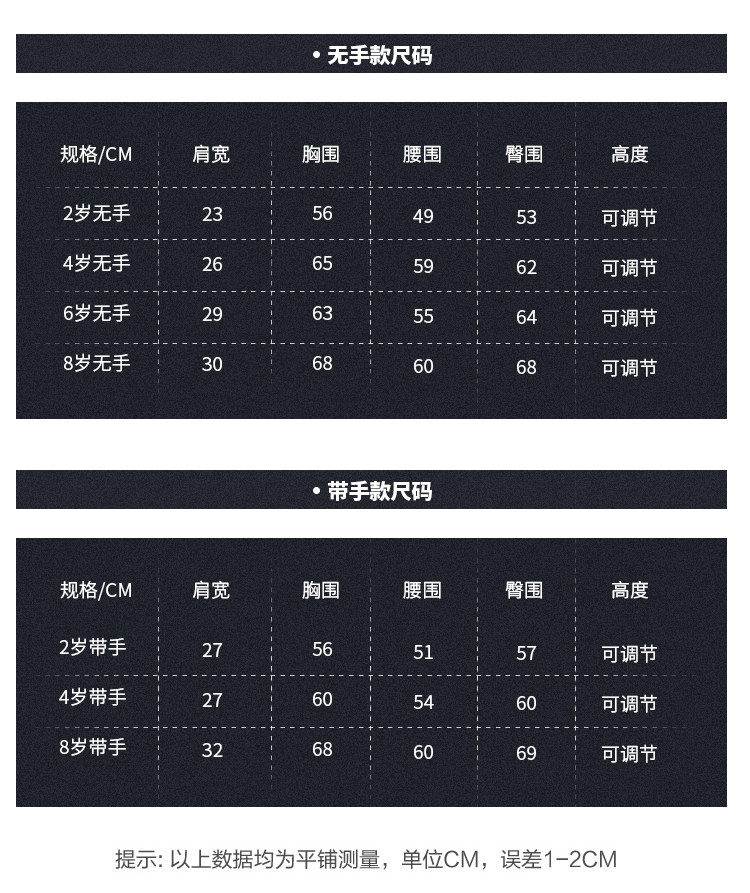 • 无手款尺码

| 规格/CM | 肩宽 | 胸围 | 腰围 | 臀围 | 高度 |
|---|---|---|---|---|---|
| 2岁无手 | 23 | 56 | 49 | 53 | 可调节 |
| 4岁无手 | 26 | 65 | 59 | 62 | 可调节 |
| 6岁无手 | 29 | 63 | 55 | 64 | 可调节 |
| 8岁无手 | 30 | 68 | 60 | 68 | 可调节 |

• 带手款尺码

| 规格/CM | 肩宽 | 胸围 | 腰围 | 臀围 | 高度 |
|---|---|---|---|---|---|
| 2岁带手 | 27 | 56 | 51 | 57 | 可调节 |
| 4岁带手 | 27 | 60 | 54 | 60 | 可调节 |
| 8岁带手 | 32 | 68 | 60 | 69 | 可调节 |

提示: 以上数据均为平铺测量，单位CM，误差1-2CM